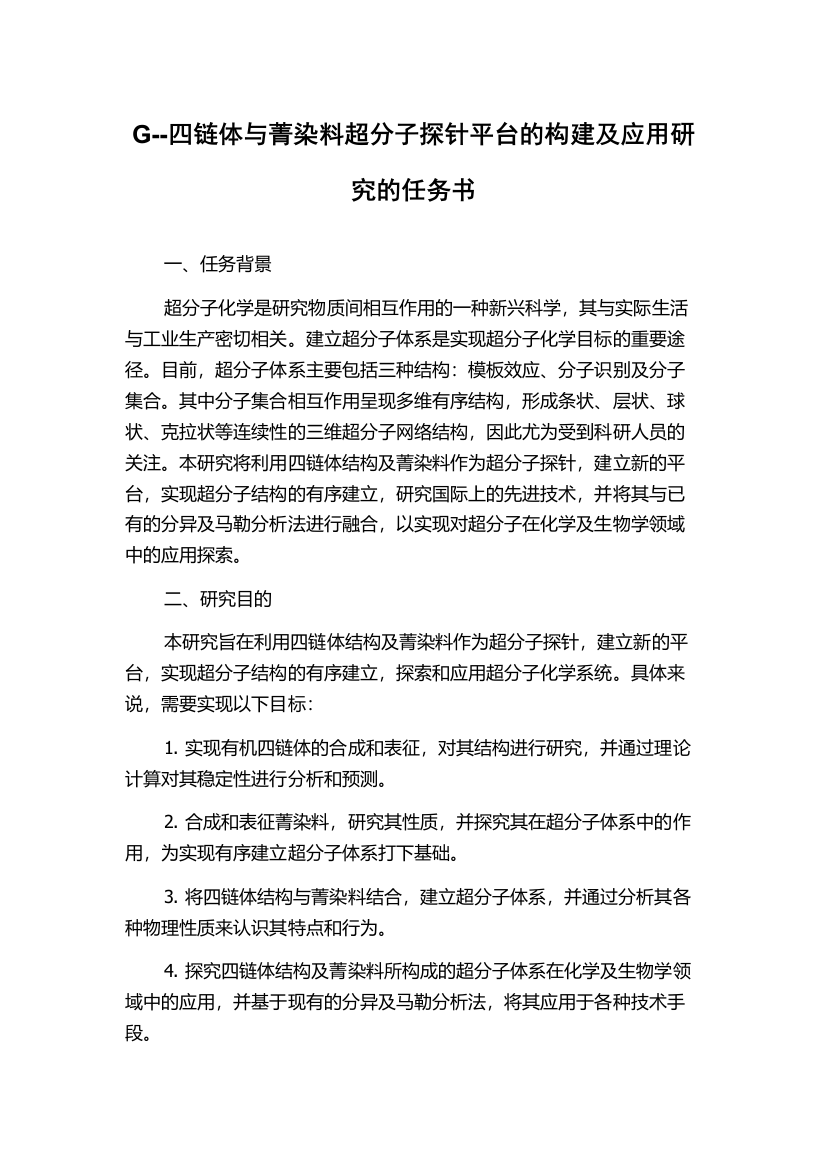 G--四链体与菁染料超分子探针平台的构建及应用研究的任务书

一、任务背景

超分子化学是研究物质间相互作用的一种新兴科学，其与实际生活与工业生产密切相关。建立超分子体系是实现超分子化学目标的重要途径。目前，超分子体系主要包括三种结构：模板效应、分子识别及分子集合。其中分子集合相互作用呈现多维有序结构，形成条状、层状、球状、克拉状等连续性的三维超分子网络结构，因此尤为受到科研人员的关注。本研究将利用四链体结构及菁染料作为超分子探针，建立新的平台，实现超分子结构的有序建立，研究国际上的先进技术，并将其与已有的分异及马勒分析法进行融合，以实现对超分子在化学及生物学领域中的应用探索。

二、研究目的

本研究旨在利用四链体结构及菁染料作为超分子探针，建立新的平台，实现超分子结构的有序建立，探索和应用超分子化学系统。具体来说，需要实现以下目标：

1. 实现有机四链体的合成和表征，对其结构进行研究，并通过理论计算对其稳定性进行分析和预测。

2. 合成和表征菁染料，研究其性质，并探究其在超分子体系中的作用，为实现有序建立超分子体系打下基础。

3. 将四链体结构与菁染料结合，建立超分子体系，并通过分析其各种物理性质来认识其特点和行为。

4. 探究四链体结构及菁染料所构成的超分子体系在化学及生物学领域中的应用，并基于现有的分异及马勒分析法，将其应用于各种技术手段。